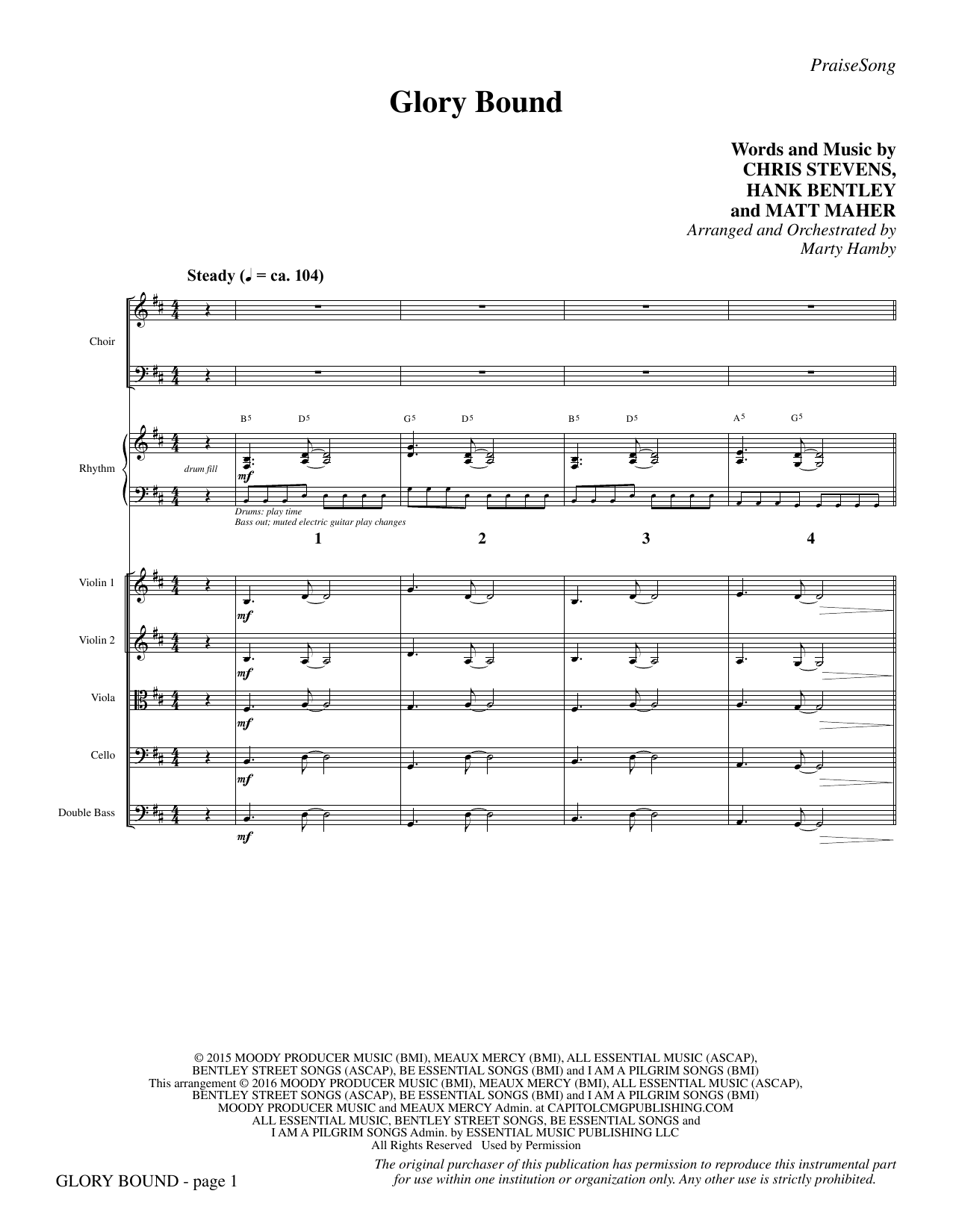 PraiseSong

Glory Bound

Words and Music by
CHRIS STEVENS,
HANK BENTLEY
and MATT MAHER
Arranged and Orchestrated by
Marty Hamby

Steady (♩ = ca. 104)

Choir

Rhythm

$B^5$ $D^5$ $G^5$ $D^5$ $B^5$ $D^5$ $A^5$ $G^5$

drum fill

mf

Drums: play time
Bass out; muted electric guitar play changes

1 2 3 4

Violin 1

mf

Violin 2

mf

Viola

mf

Cello

mf

Double Bass

mf

© 2015 MOODY PRODUCER MUSIC (BMI), MEAUX MERCY (BMI), ALL ESSENTIAL MUSIC (ASCAP),
BENTLEY STREET SONGS (ASCAP), BE ESSENTIAL SONGS (BMI) and I AM A PILGRIM SONGS (BMI)
This arrangement © 2016 MOODY PRODUCER MUSIC (BMI), MEAUX MERCY (BMI), ALL ESSENTIAL MUSIC (ASCAP),
BENTLEY STREET SONGS (ASCAP), BE ESSENTIAL SONGS (BMI) and I AM A PILGRIM SONGS (BMI)
MOODY PRODUCER MUSIC and MEAUX MERCY Admin. at CAPITOLCMGPUBLISHING.COM
ALL ESSENTIAL MUSIC, BENTLEY STREET SONGS, BE ESSENTIAL SONGS and
I AM A PILGRIM SONGS Admin. by ESSENTIAL MUSIC PUBLISHING LLC
All Rights Reserved Used by Permission

GLORY BOUND - page 1

The original purchaser of this publication has permission to reproduce this instrumental part for use within one institution or organization only. Any other use is strictly prohibited.